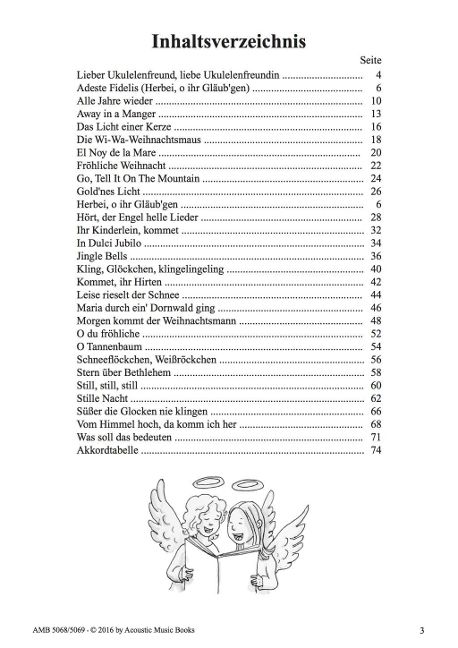 Inhaltsverzeichnis

Seite

Lieber Ukulelenfreund, liebe Ukulelenfreundin 4
Adeste Fidelis (Herbei, o ihr Gläub'gen) 6
Alle Jahre wieder 10
Away in a Manger 13
Das Licht einer Kerze 16
Die Wi-Wa-Weihnachtsmaus 18
El Noy de la Mare 20
Fröhliche Weihnacht 22
Go, Tell It On The Mountain 24
Gold'nes Licht 26
Herbei, o ihr Gläub'gen 6
Hört, der Engel helle Lieder 28
Ihr Kinderlein, kommet 32
In Dulci Jubilo 34
Jingle Bells 36
Kling, Glöckchen, klingelingeling 40
Kommet, ihr Hirten 42
Leise rieselt der Schnee 44
Maria durch ein' Dornwald ging 46
Morgen kommt der Weihnachtsmann 48
O du fröhliche 52
O Tannenbaum 54
Schneeflöckchen, Weißröckchen 56
Stern über Bethlehem 58
Still, still, still 60
Stille Nacht 62
Süßer die Glocken nie klingen 66
Vom Himmel hoch, da komm ich her 68
Was soll das bedeuten 71
Akkordtabelle 74

AMB 5068/5069 - © 2016 by Acoustic Music Books 3